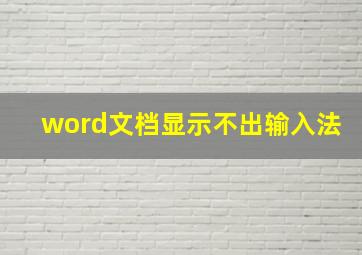 word文档显示不出输入法